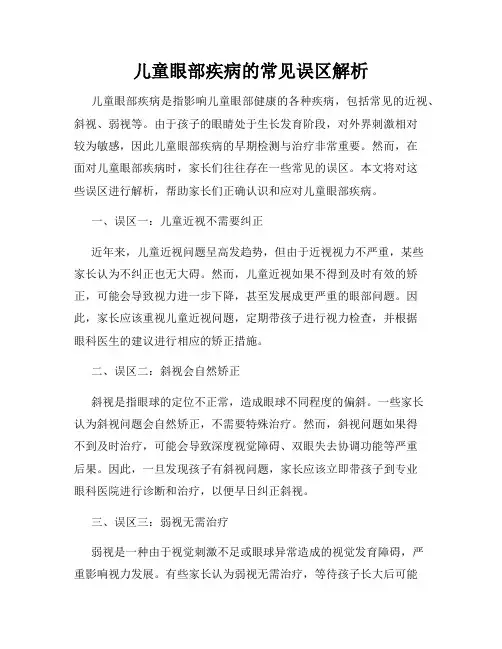 儿童眼部疾病的常见误区解析

儿童眼部疾病是指影响儿童眼部健康的各种疾病，包括常见的近视、斜视、弱视等。由于孩子的眼睛处于生长发育阶段，对外界刺激相对较为敏感，因此儿童眼部疾病的早期检测与治疗非常重要。然而，在面对儿童眼部疾病时，家长们往往存在一些常见的误区。本文将对这些误区进行解析，帮助家长们正确认识和应对儿童眼部疾病。

一、误区一：儿童近视不需要纠正

近年来，儿童近视问题呈高发趋势，但由于近视视力不严重，某些家长认为不纠正也无大碍。然而，儿童近视如果不得到及时有效的矫正，可能会导致视力进一步下降，甚至发展成更严重的眼部问题。因此，家长应该重视儿童近视问题，定期带孩子进行视力检查，并根据眼科医生的建议进行相应的矫正措施。

二、误区二：斜视会自然矫正

斜视是指眼球的定位不正常，造成眼球不同程度的偏斜。一些家长认为斜视问题会自然矫正，不需要特殊治疗。然而，斜视问题如果得不到及时治疗，可能会导致深度视觉障碍、双眼失去协调功能等严重后果。因此，一旦发现孩子有斜视问题，家长应该立即带孩子到专业眼科医院进行诊断和治疗，以便早日纠正斜视。

三、误区三：弱视无需治疗

弱视是一种由于视觉刺激不足或眼球异常造成的视觉发育障碍，严重影响视力发展。有些家长认为弱视无需治疗，等待孩子长大后可能